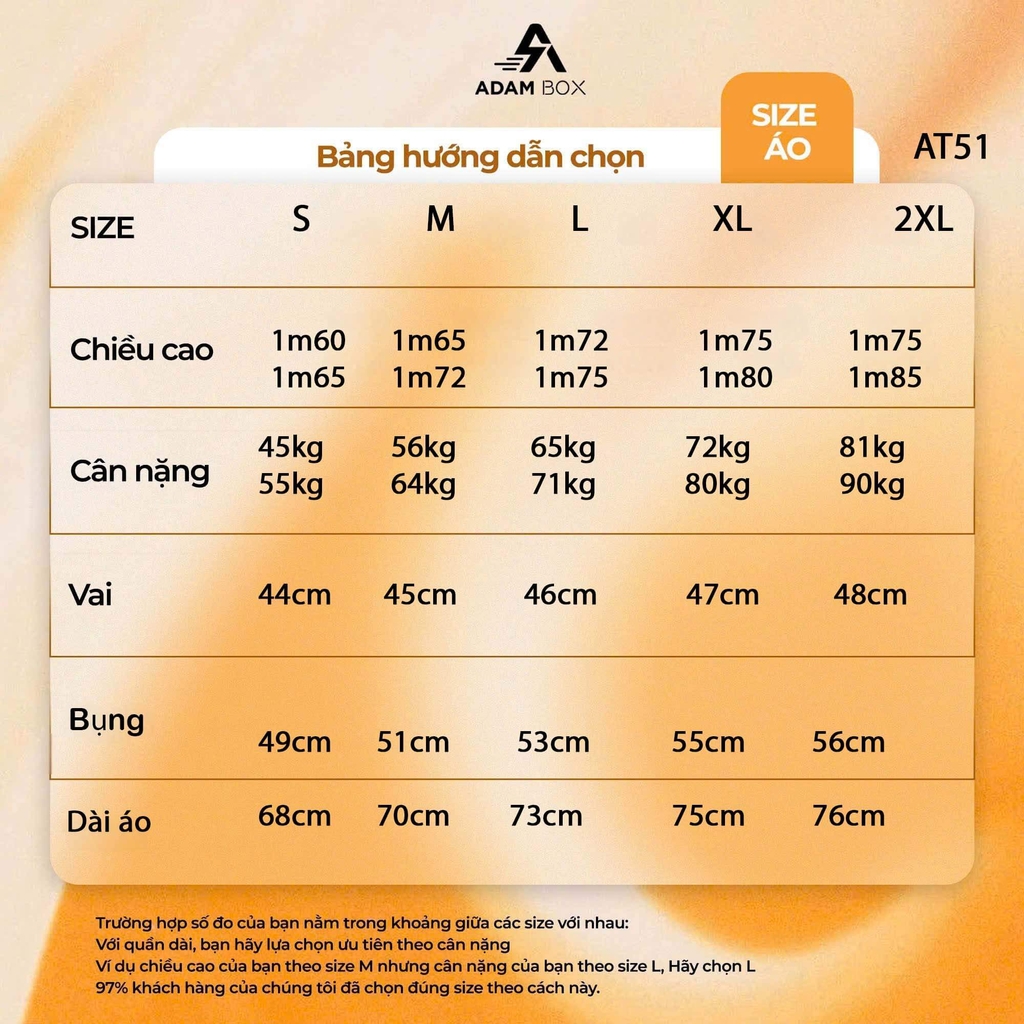 ADAM BOX

Bảng hướng dẫn chọn SIZE ÁO AT51

| SIZE | S | M | L | XL | 2XL |
|---|---|---|---|---|---|
| Chiều cao | 1m60 1m65 | 1m65 1m72 | 1m72 1m75 | 1m75 1m80 | 1m75 1m85 |
| Cân nặng | 45kg 55kg | 56kg 64kg | 65kg 71kg | 72kg 80kg | 81kg 90kg |
| Vai | 44cm | 45cm | 46cm | 47cm | 48cm |
| Bụng | 49cm | 51cm | 53cm | 55cm | 56cm |
| Dài áo | 68cm | 70cm | 73cm | 75cm | 76cm |

Trường hợp số đo của bạn nằm trong khoảng giữa các size với nhau:
Với quần dài, bạn hãy lựa chọn ưu tiên theo cân nặng
Ví dụ chiều cao của bạn theo size M nhưng cân nặng của bạn theo size L, Hãy chọn L
97% khách hàng của chúng tôi đã chọn đúng size theo cách này.